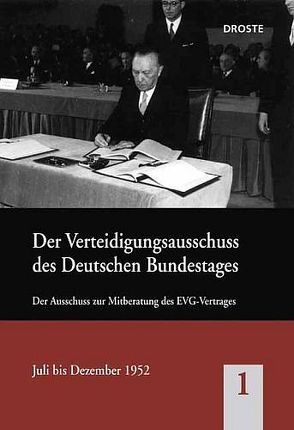 DROSTE

Der Verteidigungsausschuss des Deutschen Bundestages

Der Ausschuss zur Mitberatung des EVG-Vertrages

Juli bis Dezember 1952

1